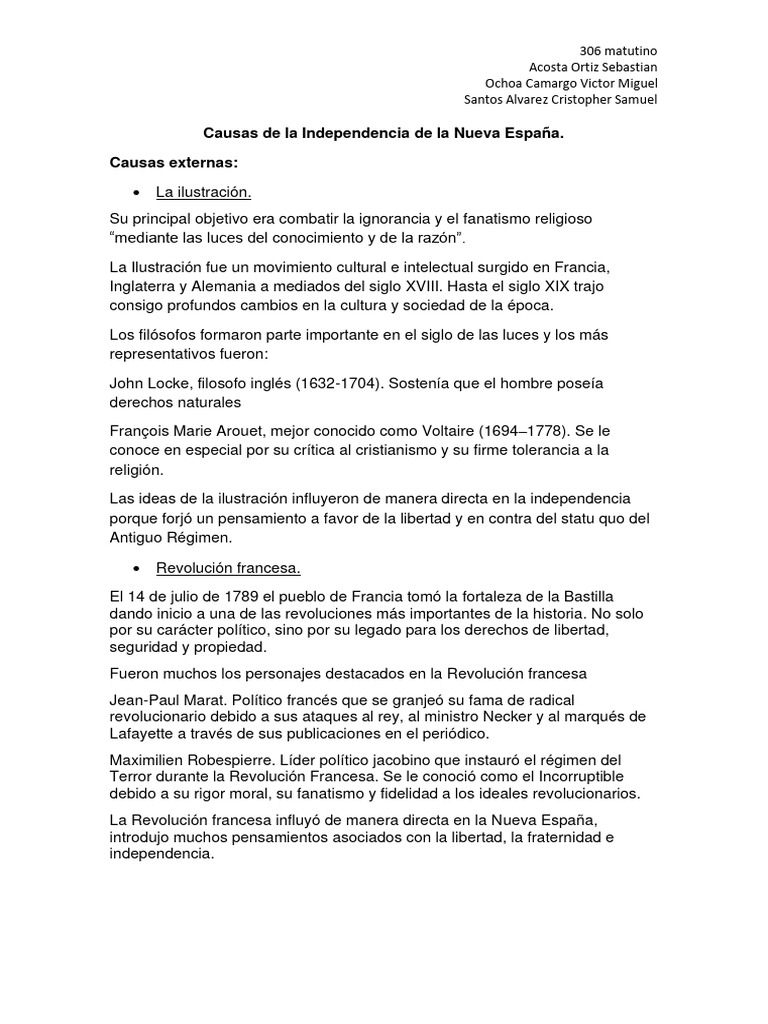 306 matutino
Acosta Ortiz Sebastian
Ochoa Camargo Victor Miguel
Santos Alvarez Cristopher Samuel

Causas de la Independencia de la Nueva España.

Causas externas:

• La ilustración.

Su principal objetivo era combatir la ignorancia y el fanatismo religioso “mediante las luces del conocimiento y de la razón”.

La Ilustración fue un movimiento cultural e intelectual surgido en Francia, Inglaterra y Alemania a mediados del siglo XVIII. Hasta el siglo XIX trajo consigo profundos cambios en la cultura y sociedad de la época.

Los filósofos formaron parte importante en el siglo de las luces y los más representativos fueron:

John Locke, filosofo inglés (1632-1704). Sostenía que el hombre poseía derechos naturales

François Marie Arouet, mejor conocido como Voltaire (1694–1778). Se le conoce en especial por su crítica al cristianismo y su firme tolerancia a la religión.

Las ideas de la ilustración influyeron de manera directa en la independencia porque forjó un pensamiento a favor de la libertad y en contra del statu quo del Antiguo Régimen.

• Revolución francesa.

El 14 de julio de 1789 el pueblo de Francia tomó la fortaleza de la Bastilla dando inicio a una de las revoluciones más importantes de la historia. No solo por su carácter político, sino por su legado para los derechos de libertad, seguridad y propiedad.

Fueron muchos los personajes destacados en la Revolución francesa

Jean-Paul Marat. Político francés que se granjeó su fama de radical revolucionario debido a sus ataques al rey, al ministro Necker y al marqués de Lafayette a través de sus publicaciones en el periódico.

Maximilien Robespierre. Líder político jacobino que instauró el régimen del Terror durante la Revolución Francesa. Se le conoció como el Incorruptible debido a su rigor moral, su fanatismo y fidelidad a los ideales revolucionarios.

La Revolución francesa influyó de manera directa en la Nueva España, introdujo muchos pensamientos asociados con la libertad, la fraternidad e independencia.